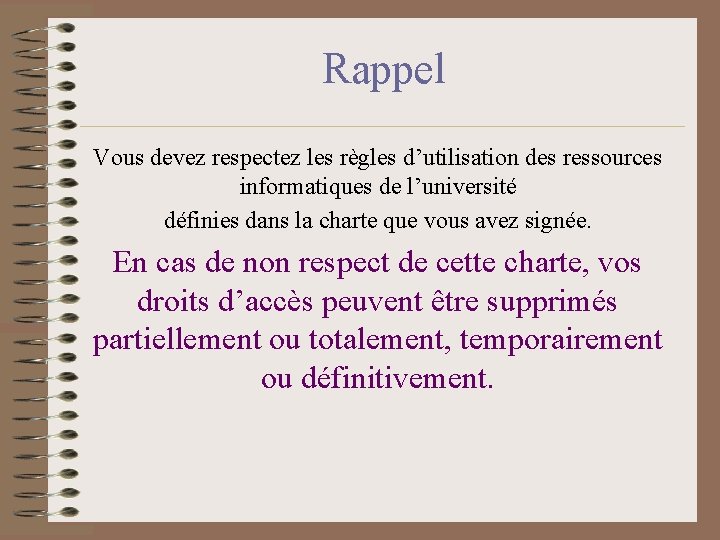 Rappel

Vous devez respectez les règles d’utilisation des ressources informatiques de l’université
définies dans la charte que vous avez signée.

En cas de non respect de cette charte, vos droits d’accès peuvent être supprimés partiellement ou totalement, temporairement ou définitivement.